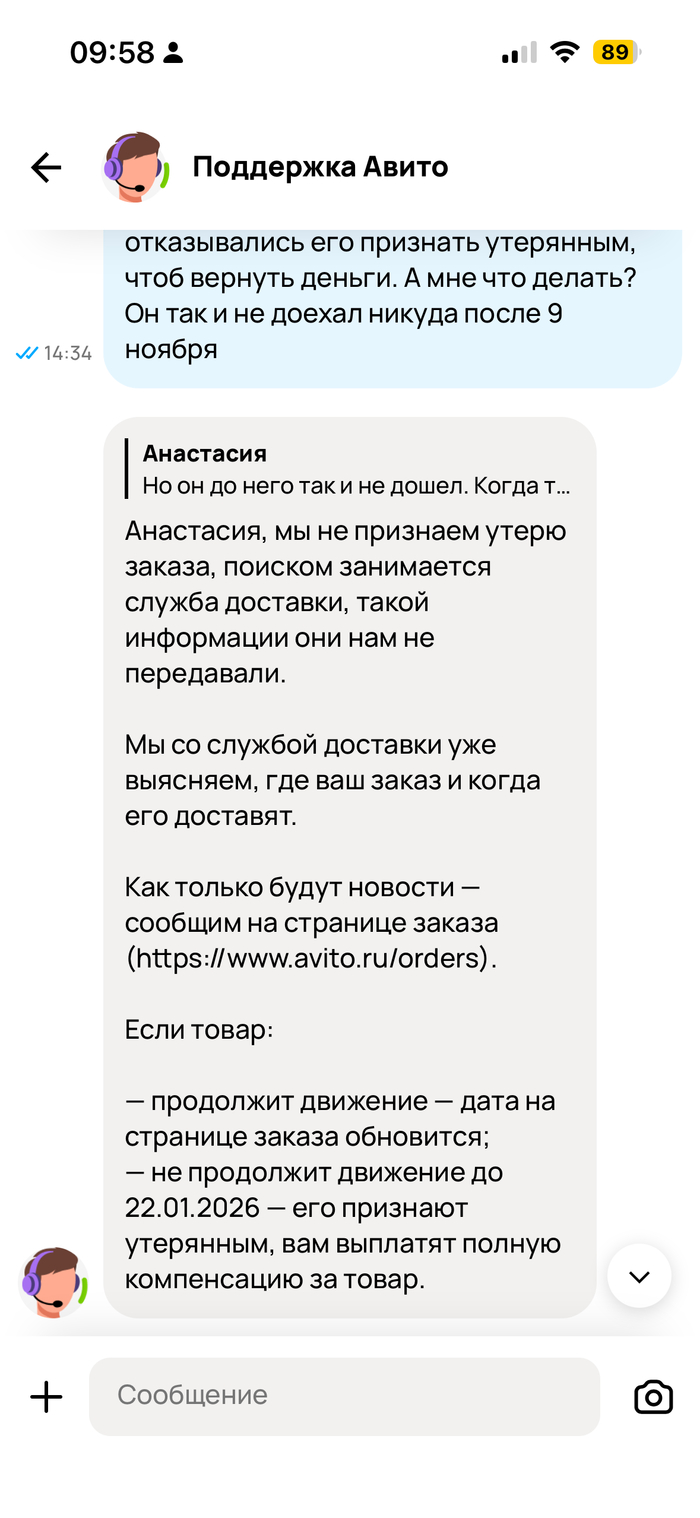 09:58

89

Поддержка Авито

отказывались его признать утерянным, чтоб вернуть деньги. А мне что делать? Он так и не доехал никуда после 9 ноября

14:34

Анастасия
Но он до него так и не дошел. Когда т...

Анастасия, мы не признаем утерю заказа, поиском занимается служба доставки, такой информации они нам не передавали.

Мы со службой доставки уже выясняем, где ваш заказ и когда его доставят.

Как только будут новости — сообщим на странице заказа (https://www.avito.ru/orders).

Если товар:

— продолжит движение — дата на странице заказа обновится;
— не продолжит движение до 22.01.2026 — его признают утерянным, вам выплатят полную компенсацию за товар.

Сообщение